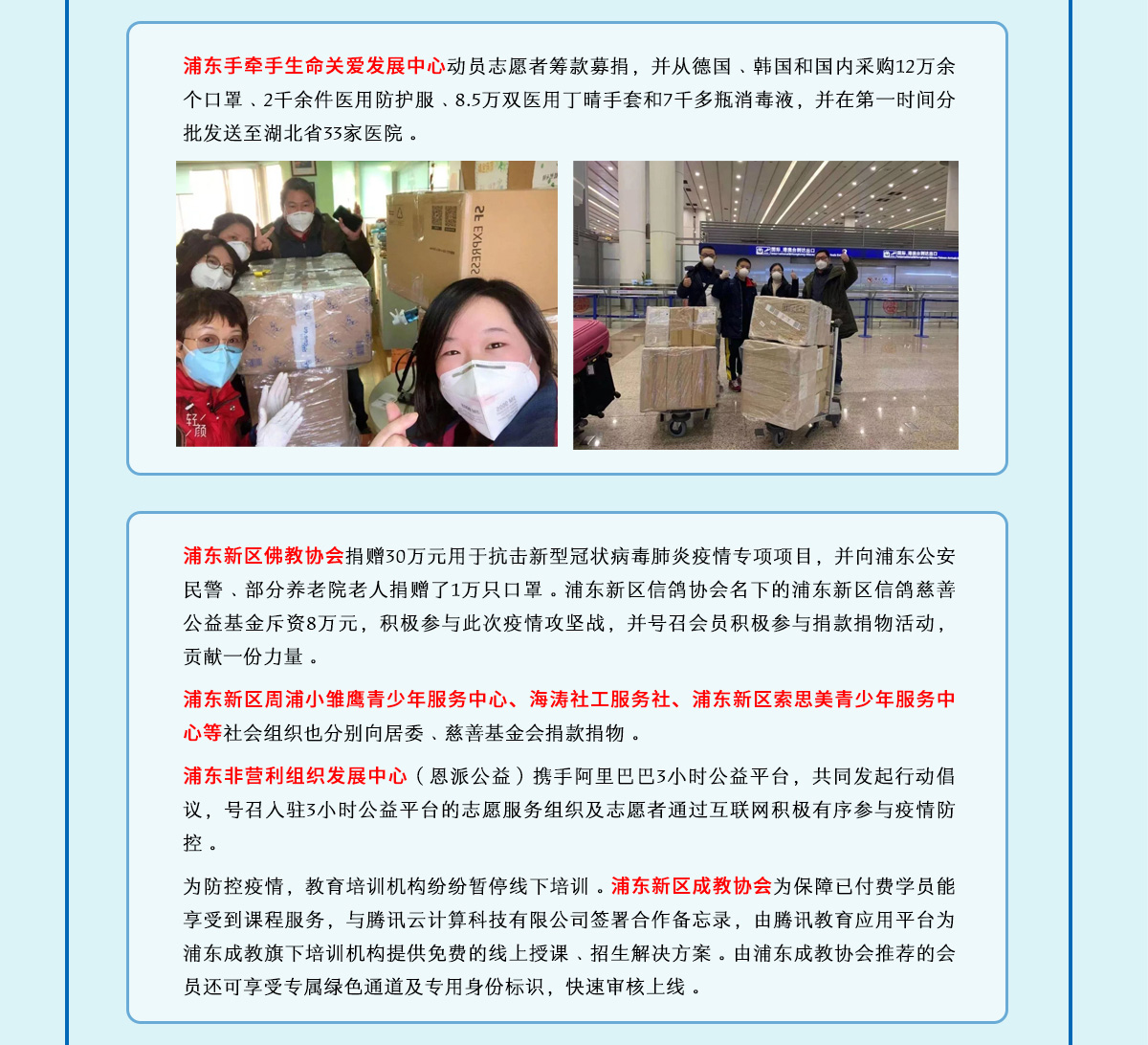 浦东手牵手生命关爱发展中心动员志愿者筹款募捐，并从德国、韩国和国内采购12万余个口罩、2千余件医用防护服、8.5万双医用丁晴手套和7千多瓶消毒液，并在第一时间分批发送至湖北省33家医院。

SF EXPRESS

轻颜

浦东新区佛教协会捐赠30万元用于抗击新型冠状病毒肺炎疫情专项项目，并向浦东公安民警、部分养老院老人捐赠了1万只口罩。浦东新区信鸽协会名下的浦东新区信鸽慈善公益基金斥资8万元，积极参与此次疫情攻坚战，并号召会员积极参与捐款捐物活动，贡献一份力量。

浦东新区周浦小雏鹰青少年服务中心、海涛社工服务社、浦东新区索思美青少年服务中心等社会组织也分别向居委、慈善基金会捐款捐物。

浦东非营利组织发展中心（恩派公益）携手阿里巴巴3小时公益平台，共同发起行动倡议，号召入驻3小时公益平台的志愿服务组织及志愿者通过互联网积极有序参与疫情防控。

为防控疫情，教育培训机构纷纷暂停线下培训。浦东新区成教协会为保障已付费学员能享受到课程服务，与腾讯云计算科技有限公司签署合作备忘录，由腾讯教育应用平台为浦东成教旗下培训机构提供免费的线上授课、招生解决方案。由浦东成教协会推荐的会员还可享受专属绿色通道及专用身份标识，快速审核上线。